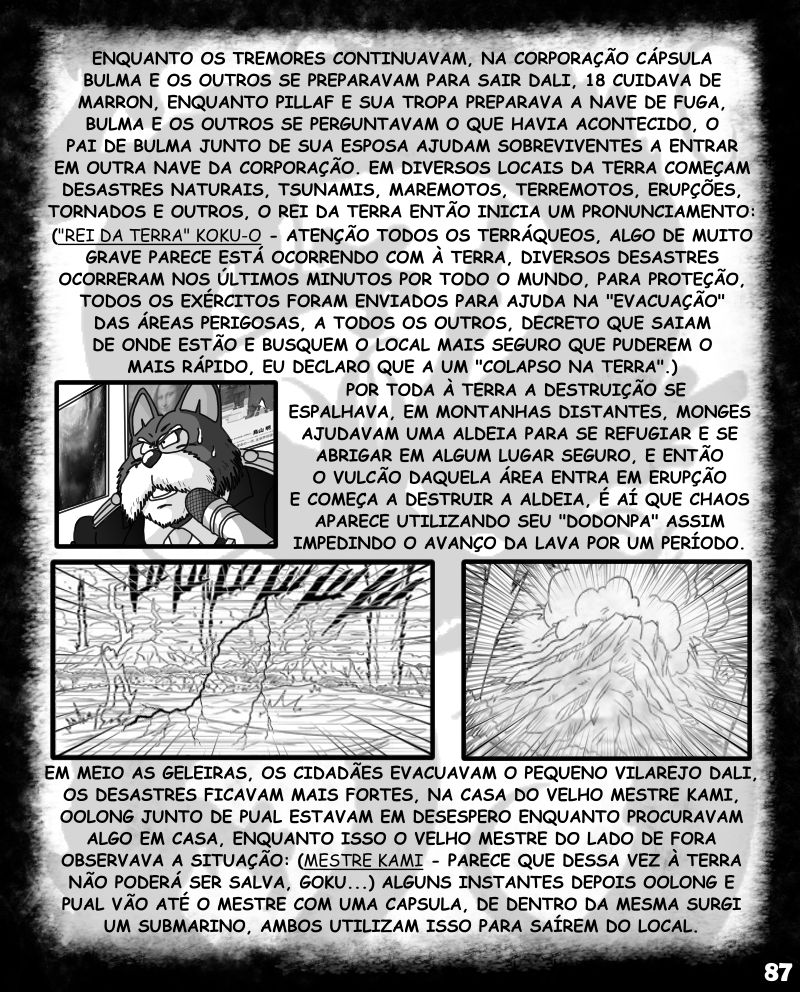 ENQUANTO OS TREMORES CONTINUAVAM, NA CORPORAÇÃO CÁPSULA BULMA E OS OUTROS SE PREPARAVAM PARA SAIR DALI, 18 CUIDAVA DE MARRON, ENQUANTO PILLAF E SUA TROPA PREPARAVA A NAVE DE FUGA, BULMA E OS OUTROS SE PERGUNTAVAM O QUE HAVIA ACONTECIDO, O PAI DE BULMA JUNTO DE SUA ESPOSA AJUDAM SOBREVIVENTES A ENTRAR EM OUTRA NAVE DA CORPORAÇÃO. EM DIVERSOS LOCAIS DA TERRA COMEÇAM DESASTRES NATURAIS, TSUNAMIS, MAREMOTOS, TERREMOTOS, ERUPÇÕES, TORNADOS E OUTROS, O REI DA TERRA ENTÃO INICIA UM PRONUNCIAMENTO: ("REI DA TERRA" KOKU-O - ATENÇÃO TODOS OS TERRÁQUEOS, ALGO DE MUITO GRAVE PARECE ESTÁ OCORRENDO COM À TERRA, DIVERSOS DESASTRES OCORRERAM NOS ÚLTIMOS MINUTOS POR TODO O MUNDO, PARA PROTEÇÃO, TODOS OS EXÉRCITOS FORAM ENVIADOS PARA AJUDA NA "EVACUAÇÃO" DAS ÁREAS PERIGOSAS, A TODOS OS OUTROS, DECRETO QUE SAIAM DE ONDE ESTÃO E BUSQUEM O LOCAL MAIS SEGURO QUE PUDEREM O MAIS RÁPIDO, EU DECLARO QUE A UM "COLAPSO NA TERRA".)

POR TODA À TERRA A DESTRUIÇÃO SE ESPALHAVA, EM MONTANHAS DISTANTES, MONGES AJUDAVAM UMA ALDEIA PARA SE REFUGIAR E SE ABRIGAR EM ALGUM LUGAR SEGURO, E ENTÃO O VULCÃO DAQUELA ÁREA ENTRA EM ERUPÇÃO E COMEÇA A DESTRUIR A ALDEIA, É AÍ QUE CHAOS APARECE UTILIZANDO SEU "DODONPA" ASSIM IMPEDINDO O AVANÇO DA LAVA POR UM PERÍODO.

EM MEIO AS GELEIRAS, OS CIDADÃES EVACUAVAM O PEQUENO VILAREJO DALI, OS DESASTRES FICAVAM MAIS FORTES, NA CASA DO VELHO MESTRE KAMI, OOLONG JUNTO DE PUAL ESTAVAM EM DESESPERO ENQUANTO PROCURAVAM ALGO EM CASA, ENQUANTO ISSO O VELHO MESTRE DO LADO DE FORA OBSERVAVA A SITUAÇÃO: (MESTRE KAMI - PARECE QUE DESSA VEZ À TERRA NÃO PODERÁ SER SALVA, GOKU...) ALGUNS INSTANTES DEPOIS OOLONG E PUAL VÃO ATÉ O MESTRE COM UMA CAPSULA, DE DENTRO DA MESMA SURGI UM SUBMARINO, AMBOS UTILIZAM ISSO PARA SAÍREM DO LOCAL.

87